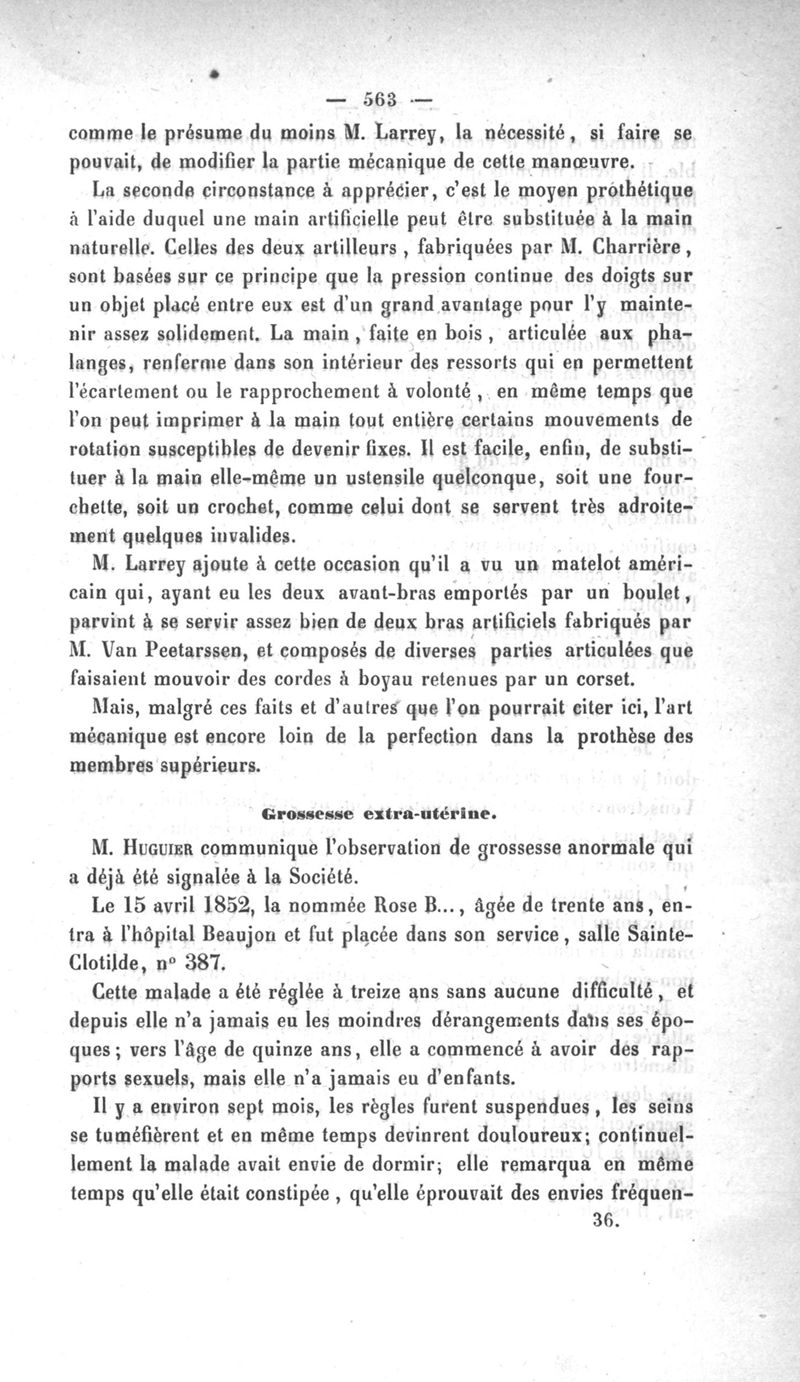 — 563 —

comme le présume du moins M. Larrey, la nécessité, si faire se pouvait, de modifier la partie mécanique de cette manœuvre.

La seconde circonstance à apprécier, c'est le moyen prothétique à l'aide duquel une main artificielle peut être substituée à la main naturelle. Celles des deux artilleurs, fabriquées par M. Charrière, sont basées sur ce principe que la pression continue des doigts sur un objet placé entre eux est d'un grand avantage pour l'y maintenir assez solidement. La main, faite en bois, articulée aux phalanges, renferme dans son intérieur des ressorts qui en permettent l'écartement ou le rapprochement à volonté, en même temps que l'on peut imprimer à la main tout entière certains mouvements de rotation susceptibles de devenir fixes. Il est facile, enfin, de substituer à la main elle-même un ustensile quelconque, soit une fourchette, soit un crochet, comme celui dont se servent très adroitement quelques invalides.

M. Larrey ajoute à cette occasion qu'il a vu un matelot américain qui, ayant eu les deux avant-bras emportés par un boulet, parvint à se servir assez bien de deux bras artificiels fabriqués par M. Van Peetarssen, et composés de diverses parties articulées que faisaient mouvoir des cordes à boyau retenues par un corset.

Mais, malgré ces faits et d'autres que l'on pourrait citer ici, l'art mécanique est encore loin de la perfection dans la prothèse des membres supérieurs.

Grossesse extra-utérine.

M. Huguier communique l'observation de grossesse anormale qui a déjà été signalée à la Société.

Le 15 avril 1852, la nommée Rose B..., âgée de trente ans, entra à l'hôpital Beaujon et fut placée dans son service, salle Sainte-Clotilde, n° 387.

Cette malade a été réglée à treize ans sans aucune difficulté, et depuis elle n'a jamais eu les moindres dérangements dans ses époques; vers l'âge de quinze ans, elle a commencé à avoir des rapports sexuels, mais elle n'a jamais eu d'enfants.

Il y a environ sept mois, les règles furent suspendues, les seins se tuméfièrent et en même temps devinrent douloureux; continuellement la malade avait envie de dormir; elle remarqua en même temps qu'elle était constipée, qu'elle éprouvait des envies fréquen-

36.